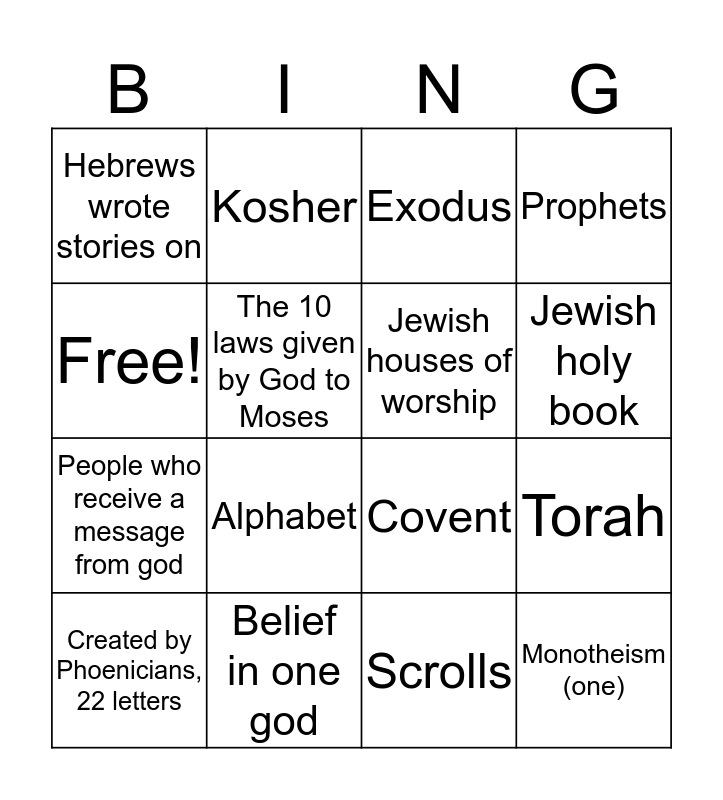 | B | I | N | G |
|---|---|---|---|
| Hebrews wrote stories on | Kosher | Exodus | Prophets |
| Free! | The 10 laws given by God to Moses | Jewish houses of worship | Jewish holy book |
| People who receive a message from god | Alphabet | Covent | Torah |
| Created by Phoenicians, 22 letters | Belief in one god | Scrolls | Monotheism (one) |